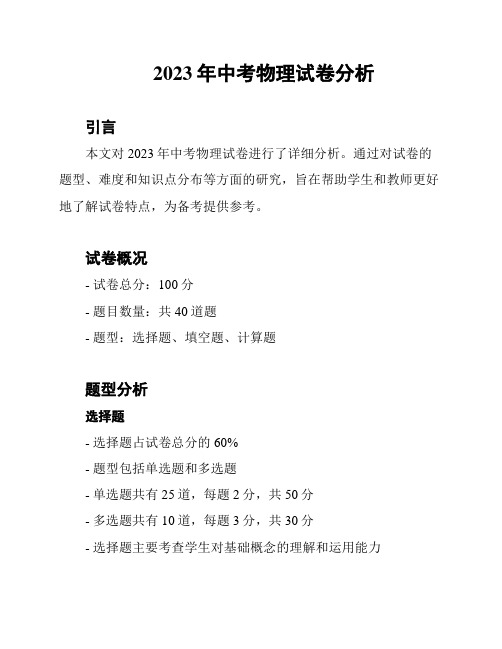 2023 年中考物理试卷分析

引言

本文对 2023 年中考物理试卷进行了详细分析。通过对试卷的题型、难度和知识点分布等方面的研究，旨在帮助学生和教师更好地了解试卷特点，为备考提供参考。

试卷概况

- 试卷总分：100 分

- 题目数量：共 40 道题

- 题型：选择题、填空题、计算题

题型分析

选择题

- 选择题占试卷总分的 60%

- 题型包括单选题和多选题

- 单选题共有 25 道，每题 2 分，共 50 分

- 多选题共有 10 道，每题 3 分，共 30 分

- 选择题主要考查学生对基础概念的理解和运用能力